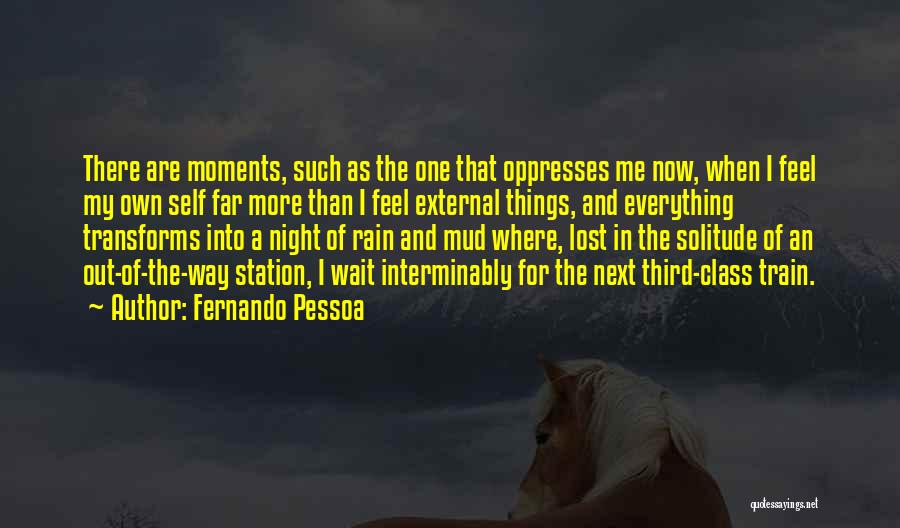 There are moments, such as the one that oppresses me now, when I feel my own self far more than I feel external things, and everything transforms into a night of rain and mud where, lost in the solitude of an out-of-the-way station, I wait interminably for the next third-class train.

Author: Fernando Pessoa

quotessayings.net